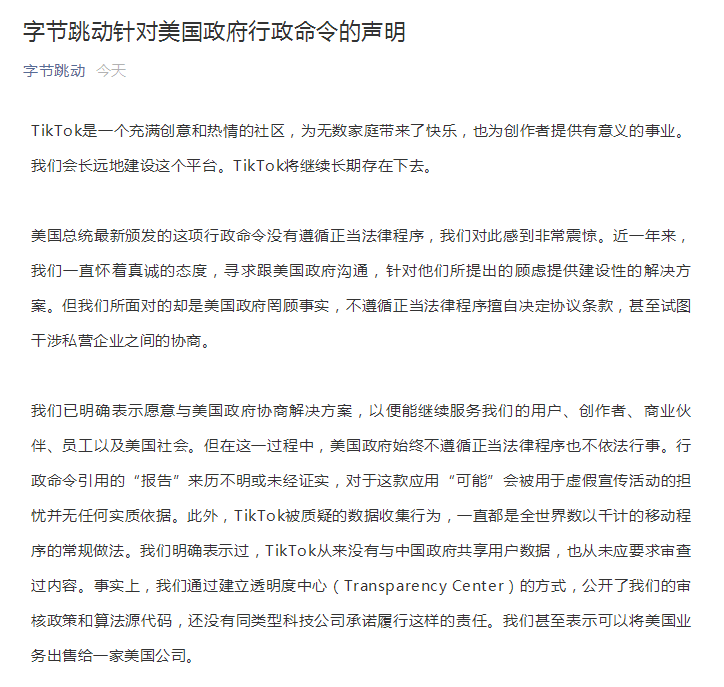 字节跳动针对美国政府行政命令的声明

字节跳动 今天

TikTok是一个充满创意和热情的社区，为无数家庭带来了快乐，也为创作者提供有意义的事业。我们会长远地建设这个平台。TikTok将继续长期存在下去。

美国总统最新颁发的这项行政命令没有遵循正当法律程序，我们对此感到非常震惊。近一年来，我们一直怀着真诚的态度，寻求跟美国政府沟通，针对他们所提出的顾虑提供建设性的解决方案。但我们所面对的却是美国政府罔顾事实，不遵循正当法律程序擅自决定协议条款，甚至试图干涉私营企业之间的协商。

我们已明确表示愿意与美国政府协商解决方案，以便能继续服务我们的用户、创作者、商业伙伴、员工以及美国社会。但在这一过程中，美国政府始终不遵循正当法律程序也不依法行事。行政命令引用的“报告”来历不明或未经证实，对于这款应用“可能”会被用于虚假宣传活动的担忧并无任何实质依据。此外，TikTok被质疑的数据收集行为，一直都是全世界数以千计的移动程序的常规做法。我们明确表示过，TikTok从来没有与中国政府共享用户数据，也从未应要求审查过内容。事实上，我们通过建立透明度中心（Transparency Center）的方式，公开了我们的审核政策和算法源代码，还没有同类型科技公司承诺履行这样的责任。我们甚至表示可以将美国业务出售给一家美国公司。